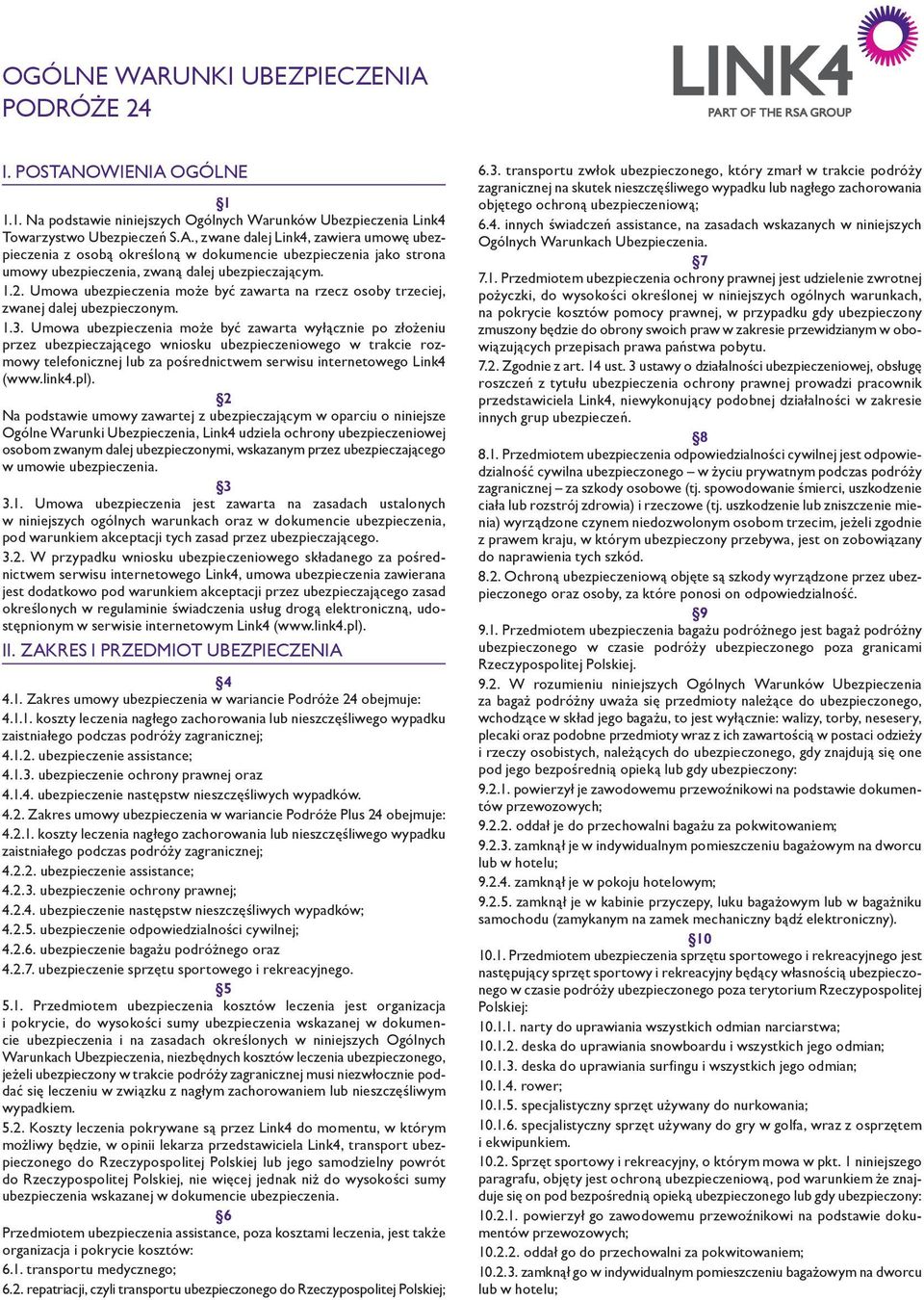 OGÓLNE WARUNKI UBEZPIECZENIA PODRÓŻE 24

LINK4
PART OF THE RSA GROUP

I. POSTANOWIENIA OGÓLNE

§1

1.1. Na podstawie niniejszych Ogólnych Warunków Ubezpieczenia Link4 Towarzystwo Ubezpieczeń S.A., zwane dalej Link4, zawiera umowę ubezpieczenia z osobą określoną w dokumencie ubezpieczenia jako strona umowy ubezpieczenia, zwaną dalej ubezpieczającym.

1.2. Umowa ubezpieczenia może być zawarta na rzecz osoby trzeciej, zwanej dalej ubezpieczonym.

1.3. Umowa ubezpieczenia może być zawarta wyłącznie po złożeniu przez ubezpieczającego wniosku ubezpieczeniowego w trakcie rozmowy telefonicznej lub za pośrednictwem serwisu internetowego Link4 (www.link4.pl).

§2

Na podstawie umowy zawartej z ubezpieczającym w oparciu o niniejsze Ogólne Warunki Ubezpieczenia, Link4 udziela ochrony ubezpieczeniowej osobom zwanym dalej ubezpieczonymi, wskazanym przez ubezpieczającego w umowie ubezpieczenia.

§3

3.1. Umowa ubezpieczenia jest zawarta na zasadach ustalonych w niniejszych ogólnych warunkach oraz w dokumencie ubezpieczenia, pod warunkiem akceptacji tych zasad przez ubezpieczającego.

3.2. W przypadku wniosku ubezpieczeniowego składanego za pośrednictwem serwisu internetowego Link4, umowa ubezpieczenia zawierana jest dodatkowo pod warunkiem akceptacji przez ubezpieczającego zasad określonych w regulaminie świadczenia usług drogą elektroniczną, udostępnionym w serwisie internetowym Link4 (www.link4.pl).

II. ZAKRES I PRZEDMIOT UBEZPIECZENIA

§4

4.1. Zakres umowy ubezpieczenia w wariancie Podróże 24 obejmuje:

4.1.1. koszty leczenia nagłego zachorowania lub nieszczęśliwego wypadku zaistniałego podczas podróży zagranicznej;

4.1.2. ubezpieczenie assistance;

4.1.3. ubezpieczenie ochrony prawnej oraz

4.1.4. ubezpieczenie następstw nieszczęśliwych wypadków.

4.2. Zakres umowy ubezpieczenia w wariancie Podróże Plus 24 obejmuje:

4.2.1. koszty leczenia nagłego zachorowania lub nieszczęśliwego wypadku zaistniałego podczas podróży zagranicznej;

4.2.2. ubezpieczenie assistance;

4.2.3. ubezpieczenie ochrony prawnej;

4.2.4. ubezpieczenie następstw nieszczęśliwych wypadków;

4.2.5. ubezpieczenie odpowiedzialności cywilnej;

4.2.6. ubezpieczenie bagażu podróżnego oraz

4.2.7. ubezpieczenie sprzętu sportowego i rekreacyjnego.

§5

5.1. Przedmiotem ubezpieczenia kosztów leczenia jest organizacja i pokrycie, do wysokości sumy ubezpieczenia wskazanej w dokumencie ubezpieczenia i na zasadach określonych w niniejszych Ogólnych Warunkach Ubezpieczenia, niezbędnych kosztów leczenia ubezpieczonego, jeżeli ubezpieczony w trakcie podróży zagranicznej musi niezwłocznie poddać się leczeniu w związku z nagłym zachorowaniem lub nieszczęśliwym wypadkiem.

5.2. Koszty leczenia pokrywane są przez Link4 do momentu, w którym możliwy będzie, w opinii lekarza przedstawiciela Link4, transport ubezpieczonego do Rzeczypospolitej Polskiej lub jego samodzielny powrót do Rzeczypospolitej Polskiej, nie więcej jednak niż do wysokości sumy ubezpieczenia wskazanej w dokumencie ubezpieczenia.

§6

Przedmiotem ubezpieczenia assistance, poza kosztami leczenia, jest także organizacja i pokrycie kosztów:

6.1. transportu medycznego;

6.2. repatriacji, czyli transportu ubezpieczonego do Rzeczypospolitej Polskiej;

6.3. transportu zwłok ubezpieczonego, który zmarł w trakcie podróży zagranicznej na skutek nieszczęśliwego wypadku lub nagłego zachorowania objętego ochroną ubezpieczeniową;

6.4. innych świadczeń assistance, na zasadach wskazanych w niniejszych Ogólnych Warunkach Ubezpieczenia.

§7

7.1. Przedmiotem ubezpieczenia ochrony prawnej jest udzielenie zwrotnej pożyczki, do wysokości określonej w niniejszych ogólnych warunkach, na pokrycie kosztów pomocy prawnej, w przypadku gdy ubezpieczony zmuszony będzie do obrony swoich praw w zakresie przewidzianym w obowiązujących przepisach prawa państwa pobytu.

7.2. Zgodnie z art. 14 ust. 3 ustawy o działalności ubezpieczeniowej, obsługę roszczeń z tytułu ubezpieczenia ochrony prawnej prowadzi pracownik przedstawiciela Link4, niewykonujący podobnej działalności w zakresie innych grup ubezpieczeń.

§8

8.1. Przedmiotem ubezpieczenia odpowiedzialności cywilnej jest odpowiedzialność cywilna ubezpieczonego – w życiu prywatnym podczas podróży zagranicznej – za szkody osobowe (tj. spowodowanie śmierci, uszkodzenie ciała lub rozstrój zdrowia) i rzeczowe (tj. uszkodzenie lub zniszczenie mienia) wyrządzone czynem niedozwolonym osobom trzecim, jeżeli zgodnie z prawem kraju, w którym ubezpieczony przebywa, jest on zobowiązany do naprawienia tych szkód.

8.2. Ochroną ubezpieczeniową objęte są szkody wyrządzone przez ubezpieczonego oraz osoby, za które ponosi on odpowiedzialność.

§9

9.1. Przedmiotem ubezpieczenia bagażu podróżnego jest bagaż podróżny ubezpieczonego w czasie podróży ubezpieczonego poza granicami Rzeczypospolitej Polskiej.

9.2. W rozumieniu niniejszych Ogólnych Warunków Ubezpieczenia za bagaż podróżny uważa się przedmioty należące do ubezpieczonego, wchodzące w skład jego bagażu, to jest wyłącznie: walizy, torby, nesesery, plecaki oraz podobne przedmioty wraz z ich zawartością w postaci odzieży i rzeczy osobistych, należących do ubezpieczonego, gdy znajdują się one pod jego bezpośrednią opieką lub gdy ubezpieczony:

9.2.1. powierzył je zawodowemu przewoźnikowi na podstawie dokumentów przewozowych;

9.2.2. oddał je do przechowalni bagażu za pokwitowaniem;

9.2.3. zamknął je w indywidualnym pomieszczeniu bagażowym na dworcu lub w hotelu;

9.2.4. zamknął je w pokoju hotelowym;

9.2.5. zamknął je w kabinie przyczepy, luku bagażowym lub w bagażniku samochodu (zamykanym na zamek mechaniczny bądź elektroniczny).

§10

10.1. Przedmiotem ubezpieczenia sprzętu sportowego i rekreacyjnego jest następujący sprzęt sportowy i rekreacyjny będący własnością ubezpieczonego w czasie podróży ubezpieczonego poza terytorium Rzeczypospolitej Polskiej:

10.1.1. narty do uprawiania wszystkich odmian narciarstwa;

10.1.2. deska do uprawiania snowboardu i wszystkich jego odmian;

10.1.3. deska do uprawiania surfingu i wszystkich jego odmian;

10.1.4. rower;

10.1.5. specjalistyczny sprzęt używany do nurkowania;

10.1.6. specjalistyczny sprzęt używany do gry w golfa, wraz z osprzętem i ekwipunkiem.

10.2. Sprzęt sportowy i rekreacyjny, o którym mowa w pkt. 1 niniejszego paragrafu, objęty jest ochroną ubezpieczeniową, pod warunkiem że znajduje się on pod bezpośrednią opieką ubezpieczonego lub gdy ubezpieczony:

10.2.1. powierzył go zawodowemu przewoźnikowi na podstawie dokumentów przewozowych;

10.2.2. oddał go do przechowalni za pokwitowaniem;

10.2.3. zamknął go w indywidualnym pomieszczeniu bagażowym na dworcu lub w hotelu;